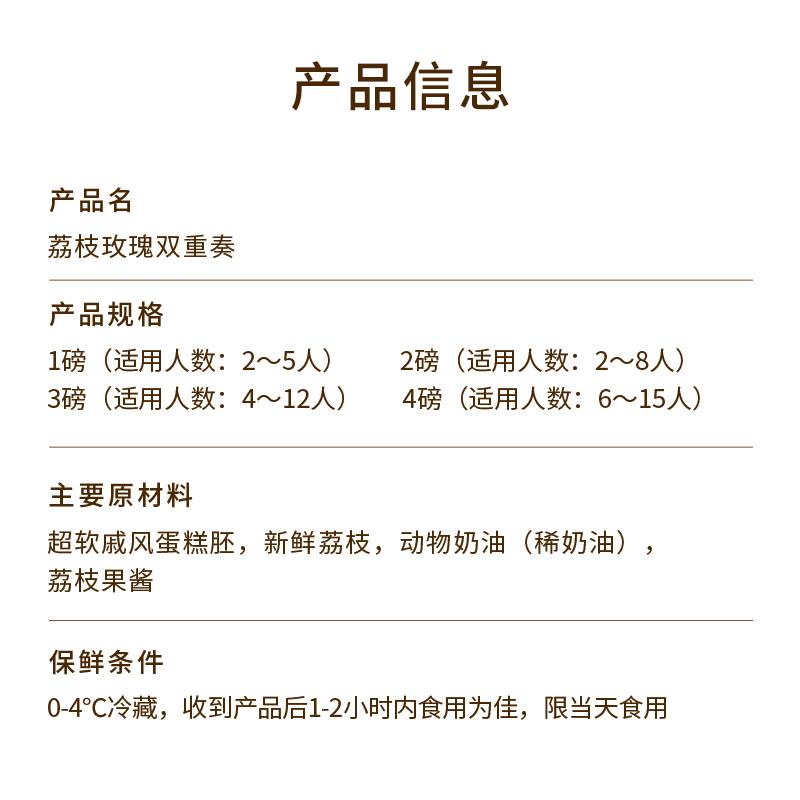 产品信息

产品名

荔枝玫瑰双重奏

产品规格

1磅（适用人数：2～5人） 2磅（适用人数：2～8人）
3磅（适用人数：4～12人） 4磅（适用人数：6～15人）

主要原材料

超软戚风蛋糕胚，新鲜荔枝，动物奶油（稀奶油），荔枝果酱

保鲜条件

0-4°C冷藏，收到产品后1-2小时内食用为佳，限当天食用